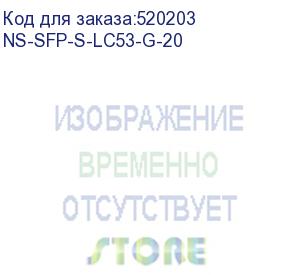 Код для заказа:520203
NS-SFP-S-LC53-G-20

ИЗОБРАЖЕНИЕ
ВРЕМЕННО
ОТСУТСТВУЕТ
STORE